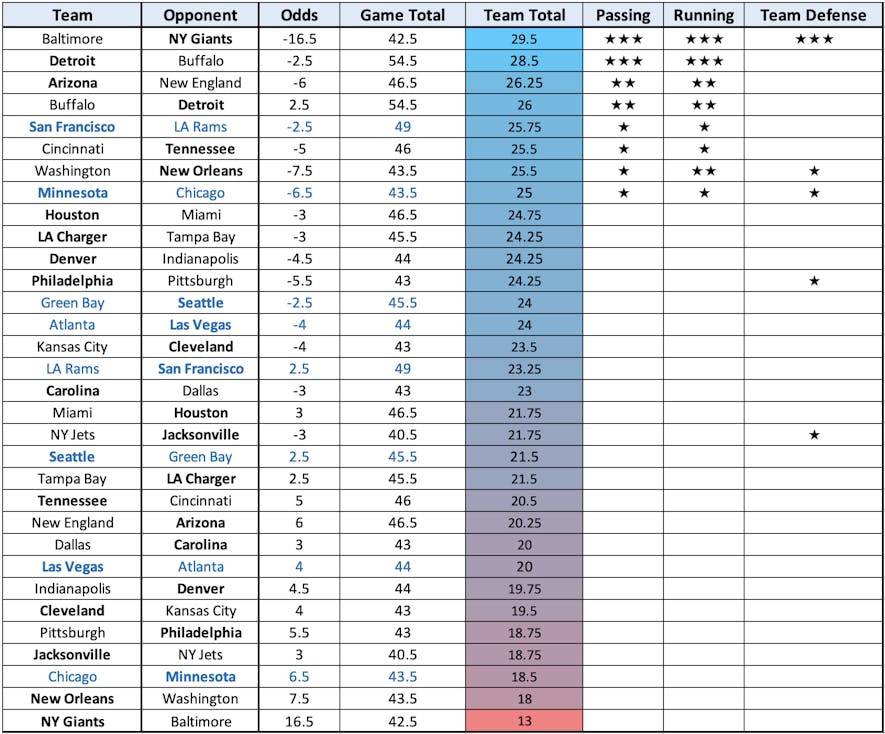 | Team | Opponent | Odds | Game Total | Team Total | Passing | Running | Team Defense |
|---|---|---|---|---|---|---|---|
| Baltimore | NY Giants | -16.5 | 42.5 | 29.5 | ★★★ | ★★★ | ★★★ |
| Detroit | Buffalo | -2.5 | 54.5 | 28.5 | ★★★ | ★★★ | |
| Arizona | New England | -6 | 46.5 | 26.25 | ★★ | ★★ | |
| Buffalo | Detroit | 2.5 | 54.5 | 26 | ★★ | ★★ | |
| San Francisco | LA Rams | -2.5 | 49 | 25.75 | ★ | ★ | |
| Cincinnati | Tennessee | -5 | 46 | 25.5 | ★ | ★ | |
| Washington | New Orleans | -7.5 | 43.5 | 25.5 | ★ | ★★ | ★ |
| Minnesota | Chicago | -6.5 | 43.5 | 25 | ★ | ★ | ★ |
| Houston | Miami | -3 | 46.5 | 24.75 | | | |
| LA Charger | Tampa Bay | -3 | 45.5 | 24.25 | | | |
| Denver | Indianapolis | -4.5 | 44 | 24.25 | | | |
| Philadelphia | Pittsburgh | -5.5 | 43 | 24.25 | | | ★ |
| Green Bay | Seattle | -2.5 | 45.5 | 24 | | | |
| Atlanta | Las Vegas | -4 | 44 | 24 | | | |
| Kansas City | Cleveland | -4 | 43 | 23.5 | | | |
| LA Rams | San Francisco | 2.5 | 49 | 23.25 | | | |
| Carolina | Dallas | -3 | 43 | 23 | | | |
| Miami | Houston | 3 | 46.5 | 21.75 | | | |
| NY Jets | Jacksonville | -3 | 40.5 | 21.75 | | | ★ |
| Seattle | Green Bay | 2.5 | 45.5 | 21.5 | | | |
| Tampa Bay | LA Charger | 2.5 | 45.5 | 21.5 | | | |
| Tennessee | Cincinnati | 5 | 46 | 20.5 | | | |
| New England | Arizona | 6 | 46.5 | 20.25 | | | |
| Dallas | Carolina | 3 | 43 | 20 | | | |
| Las Vegas | Atlanta | 4 | 44 | 20 | | | |
| Indianapolis | Denver | 4.5 | 44 | 19.75 | | | |
| Cleveland | Kansas City | 4 | 43 | 19.5 | | | |
| Pittsburgh | Philadelphia | 5.5 | 43 | 18.75 | | | |
| Jacksonville | NY Jets | 3 | 40.5 | 18.75 | | | |
| Chicago | Minnesota | 6.5 | 43.5 | 18.5 | | | |
| New Orleans | Washington | 7.5 | 43.5 | 18 | | | |
| NY Giants | Baltimore | 16.5 | 42.5 | 13 | | | |